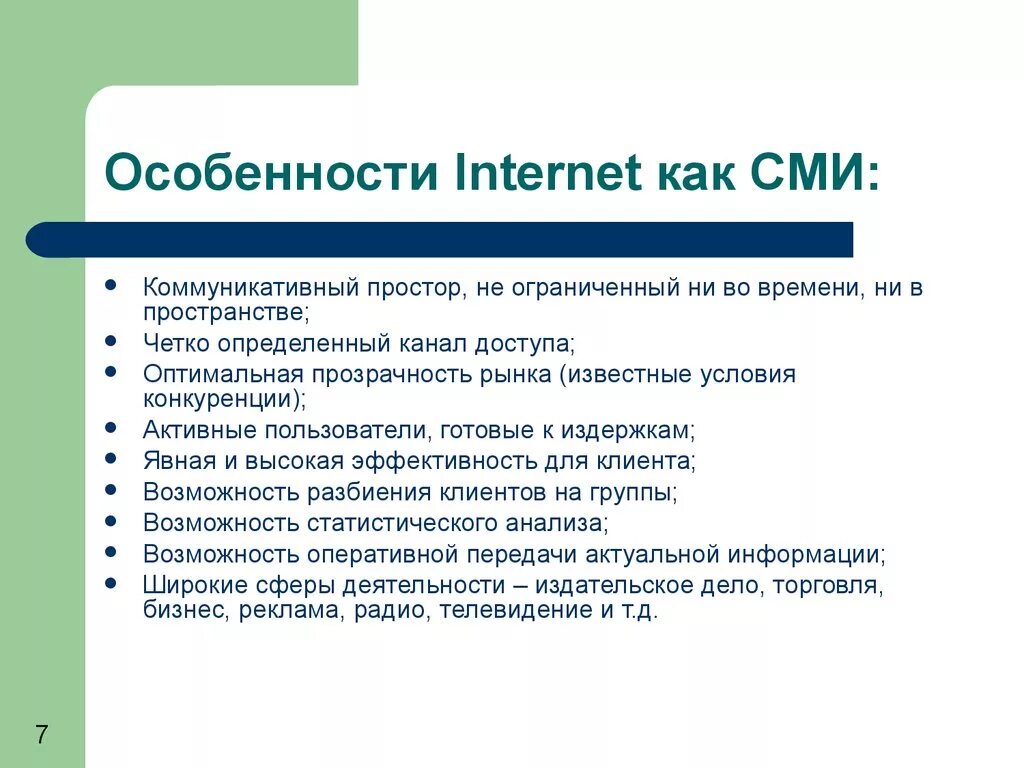 Особенности Internet как СМИ:

- Коммуникативный простор, не ограниченный ни во времени, ни в пространстве;
- Четко определенный канал доступа;
- Оптимальная прозрачность рынка (известные условия конкуренции);
- Активные пользователи, готовые к издержкам;
- Явная и высокая эффективность для клиента;
- Возможность разбиения клиентов на группы;
- Возможность статистического анализа;
- Возможность оперативной передачи актуальной информации;
- Широкие сферы деятельности – издательское дело, торговля, бизнес, реклама, радио, телевидение и т.д.

7